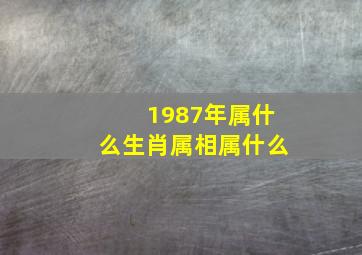 1987年属什么生肖属相属什么